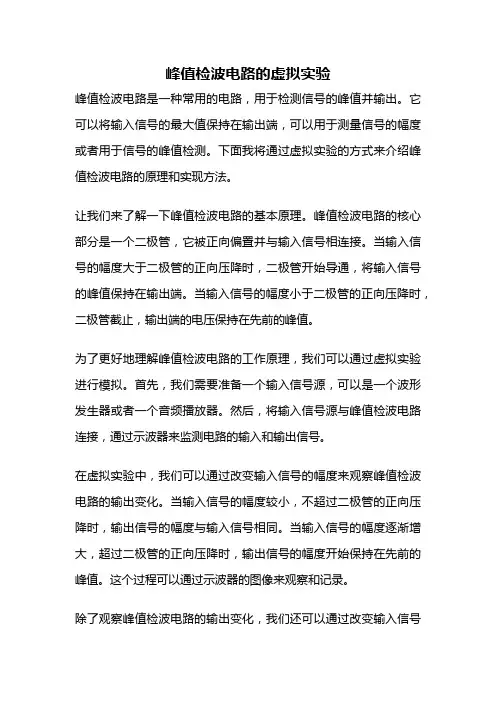 峰值检波电路的虚拟实验

峰值检波电路是一种常用的电路，用于检测信号的峰值并输出。它可以将输入信号的最大值保持在输出端，可以用于测量信号的幅度或者用于信号的峰值检测。下面我将通过虚拟实验的方式来介绍峰值检波电路的原理和实现方法。

让我们来了解一下峰值检波电路的基本原理。峰值检波电路的核心部分是一个二极管，它被正向偏置并与输入信号相连接。当输入信号的幅度大于二极管的正向压降时，二极管开始导通，将输入信号的峰值保持在输出端。当输入信号的幅度小于二极管的正向压降时，二极管截止，输出端的电压保持在先前的峰值。

为了更好地理解峰值检波电路的工作原理，我们可以通过虚拟实验进行模拟。首先，我们需要准备一个输入信号源，可以是一个波形发生器或者一个音频播放器。然后，将输入信号源与峰值检波电路连接，通过示波器来监测电路的输入和输出信号。

在虚拟实验中，我们可以通过改变输入信号的幅度来观察峰值检波电路的输出变化。当输入信号的幅度较小，不超过二极管的正向压降时，输出信号的幅度与输入信号相同。当输入信号的幅度逐渐增大，超过二极管的正向压降时，输出信号的幅度开始保持在先前的峰值。这个过程可以通过示波器的图像来观察和记录。

除了观察峰值检波电路的输出变化，我们还可以通过改变输入信号